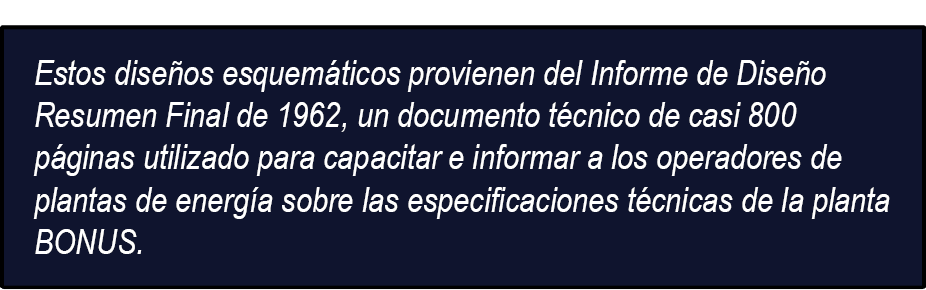 Estos diseños esquemáticos provienen del Informe de Diseño Resumen Final de 1962, un documento técnico de casi 800 páginas utilizado para capacitar e informar a los operadores de plantas de energía sobre las especificaciones técnicas de la planta BONUS.